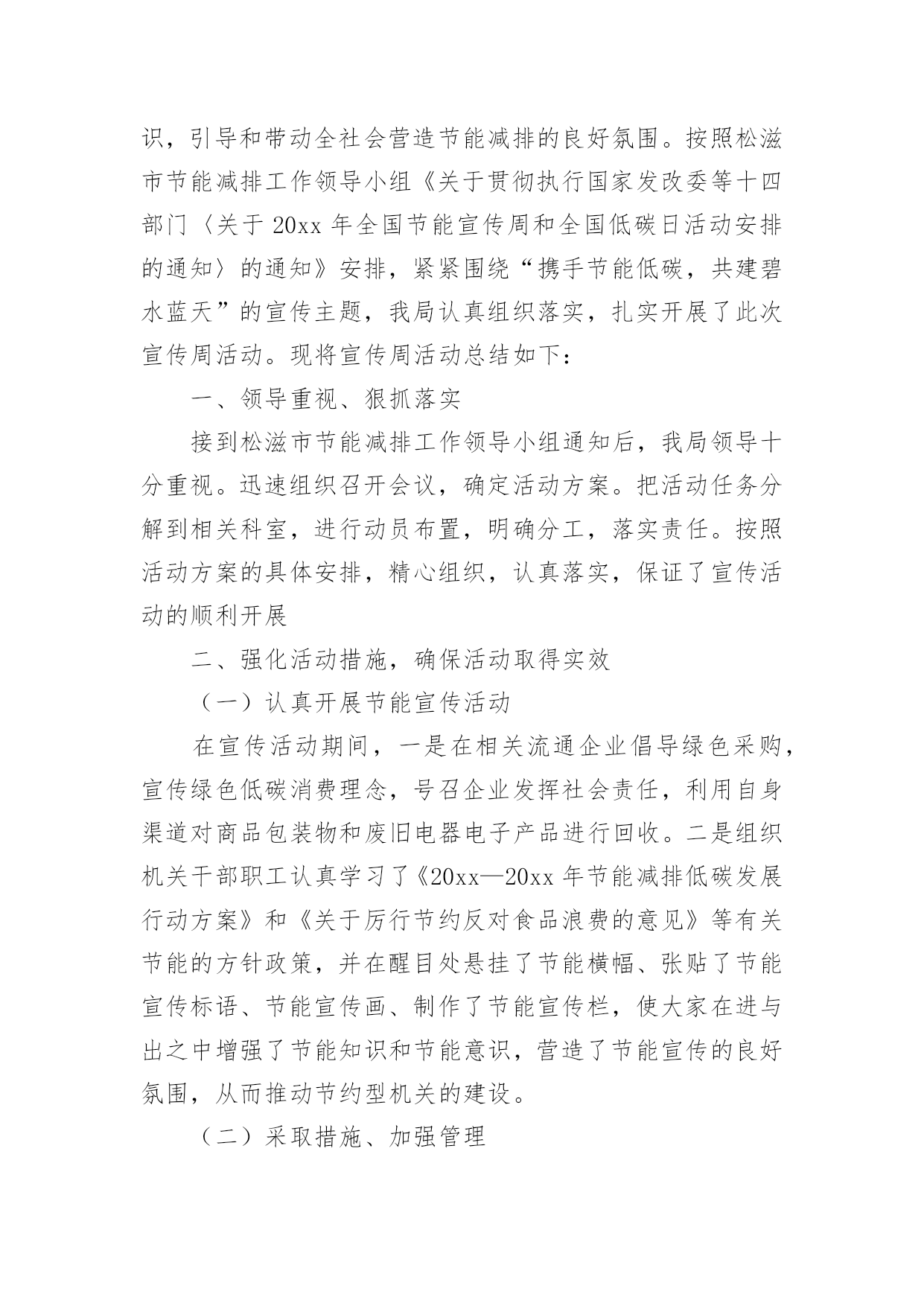 识，引导和带动全社会营造节能减排的良好氛围。按照松滋市节能减排工作领导小组《关于贯彻执行国家发改委等十四部门〈关于 20xx 年全国节能宣传周和全国低碳日活动安排的通知〉的通知》安排，紧紧围绕“携手节能低碳，共建碧水蓝天”的宣传主题，我局认真组织落实，扎实开展了此次宣传周活动。现将宣传周活动总结如下：

一、领导重视、狠抓落实

接到松滋市节能减排工作领导小组通知后，我局领导十分重视。迅速组织召开会议，确定活动方案。把活动任务分解到相关科室，进行动员布置，明确分工，落实责任。按照活动方案的具体安排，精心组织，认真落实，保证了宣传活动的顺利开展

二、强化活动措施，确保活动取得实效

（一）认真开展节能宣传活动

在宣传活动期间，一是在相关流通企业倡导绿色采购，宣传绿色低碳消费理念，号召企业发挥社会责任，利用自身渠道对商品包装物和废旧电器电子产品进行回收。二是组织机关干部职工认真学习了《20xx—20xx 年节能减排低碳发展行动方案》和《关于厉行节约反对食品浪费的意见》等有关节能的方针政策，并在醒目处悬挂了节能横幅、张贴了节能宣传标语、节能宣传画、制作了节能宣传栏，使大家在进与出之中增强了节能知识和节能意识，营造了节能宣传的良好氛围，从而推动节约型机关的建设。

（二）采取措施、加强管理